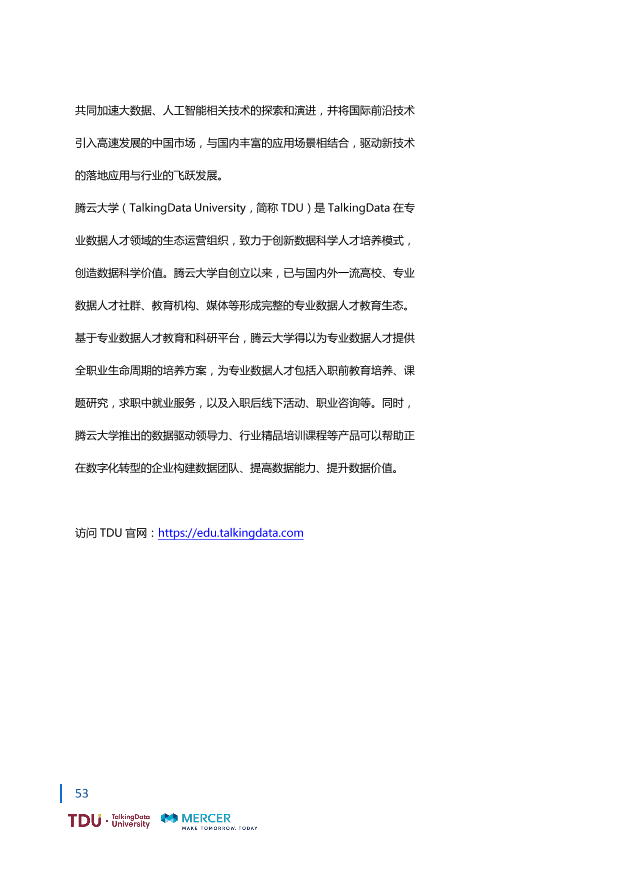 共同加速大数据、人工智能相关技术的探索和演进，并将国际前沿技术引入高速发展的中国市场，与国内丰富的应用场景相结合，驱动新技术的落地应用与行业的飞跃发展。

腾云大学（TalkingData University，简称 TDU）是 TalkingData 在专业数据人才领域的生态运营组织，致力于创新数据科学人才培养模式，创造数据科学价值。腾云大学自创立以来，已与国内外一流高校、专业数据人才社群、教育机构、媒体等形成完整的专业数据人才教育生态。基于专业数据人才教育和科研平台，腾云大学得以为专业数据人才提供全职业生命周期的培养方案，为专业数据人才包括入职前教育培养、课题研究，求职中就业服务，以及入职后线下活动、职业咨询等。同时，腾云大学推出的数据驱动领导力、行业精品培训课程等产品可以帮助正在数字化转型的企业构建数据团队、提高数据能力、提升数据价值。

访问 TDU 官网：https://edu.talkingdata.com

53

TDU · TalkingData University MERCER MAKE TOMORROW, TODAY